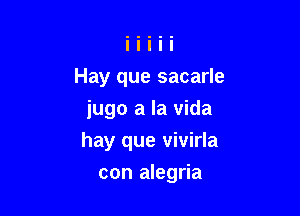 i i i i i

Hay que sacarle
jugo a la vida
hay que vivirla
con alegria